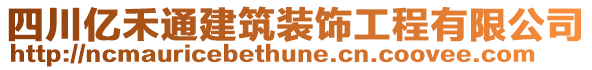 四川亿禾通建筑装饰工程有限公司
http://ncmauricebethune.cn.coovee.com